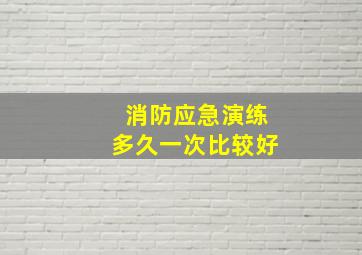 消防应急演练
多久一次比较好